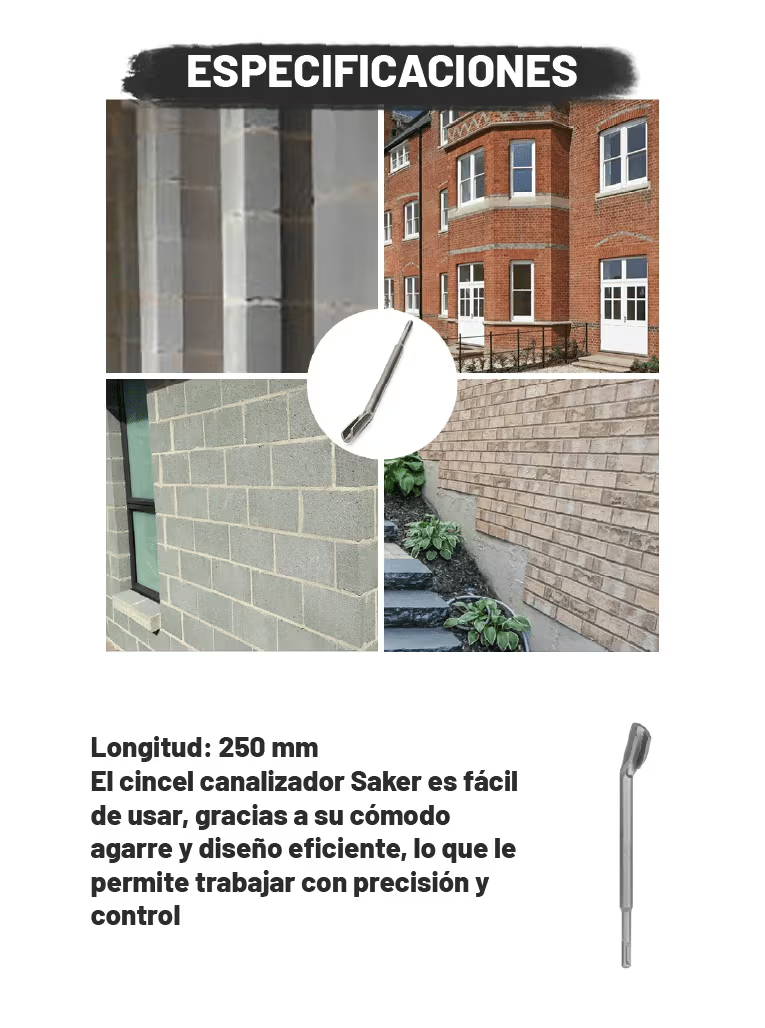 ESPECIFICACIONES

Longitud: 250 mm
El cincel canalizador Saker es fácil de usar, gracias a su cómodo agarre y diseño eficiente, lo que le permite trabajar con precisión y control